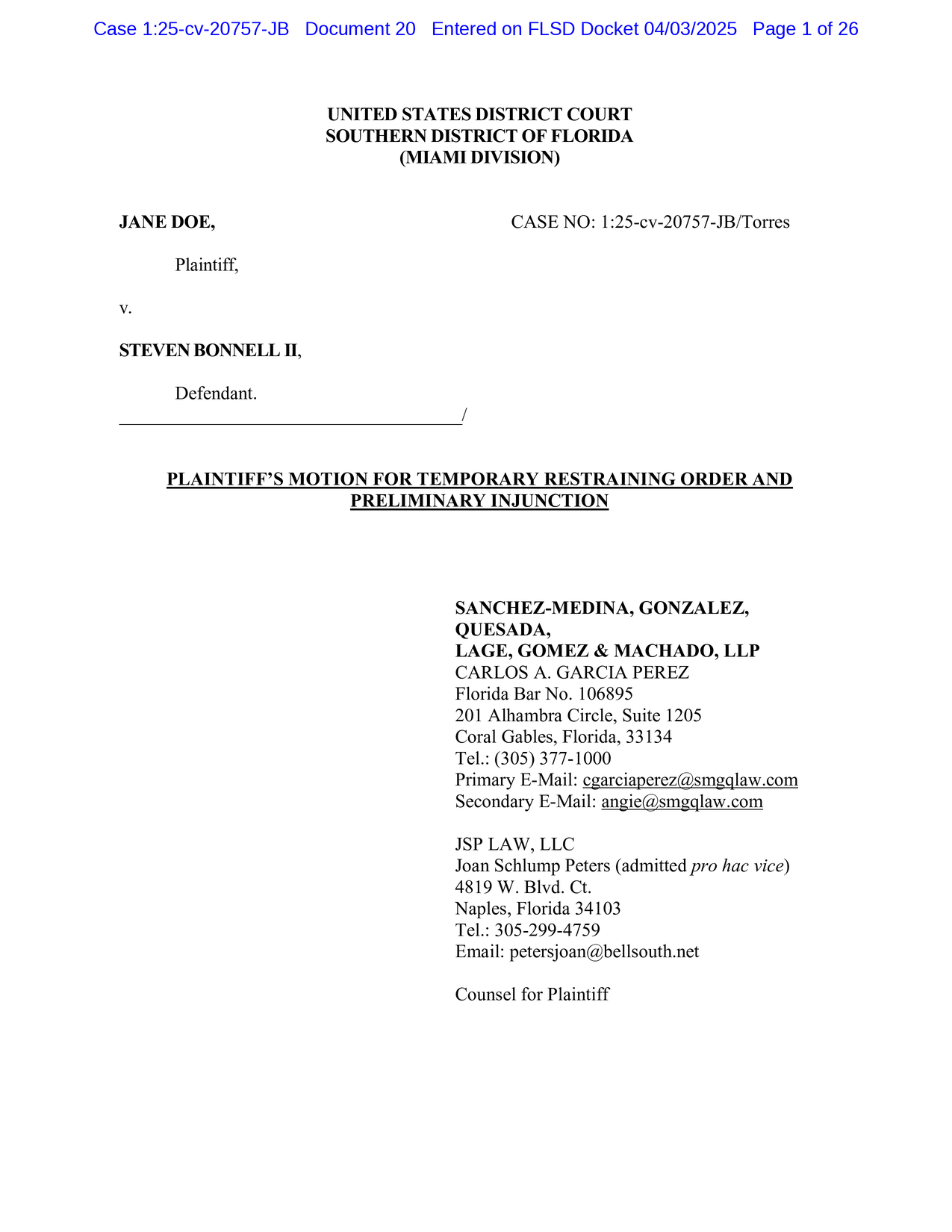 Case 1:25-cv-20757-JB Document 20 Entered on FLSD Docket 04/03/2025 Page 1 of 26

UNITED STATES DISTRICT COURT
SOUTHERN DISTRICT OF FLORIDA
(MIAMI DIVISION)

JANE DOE,

CASE NO: 1:25-cv-20757-JB/Torres

Plaintiff,

v.

STEVEN BONNELL II,

Defendant.
______________________________________/

PLAINTIFF'S MOTION FOR TEMPORARY RESTRAINING ORDER AND PRELIMINARY INJUNCTION

SANCHEZ-MEDINA, GONZALEZ, QUESADA,
LAGE, GOMEZ & MACHADO, LLP
CARLOS A. GARCIA PEREZ
Florida Bar No. 106895
201 Alhambra Circle, Suite 1205
Coral Gables, Florida, 33134
Tel.: (305) 377-1000
Primary E-Mail: cgarciaperez@smgqlaw.com
Secondary E-Mail: angie@smgqlaw.com

JSP LAW, LLC
Joan Schlump Peters (admitted pro hac vice)
4819 W. Blvd. Ct.
Naples, Florida 34103
Tel.: 305-299-4759
Email: petersjoan@bellsouth.net

Counsel for Plaintiff